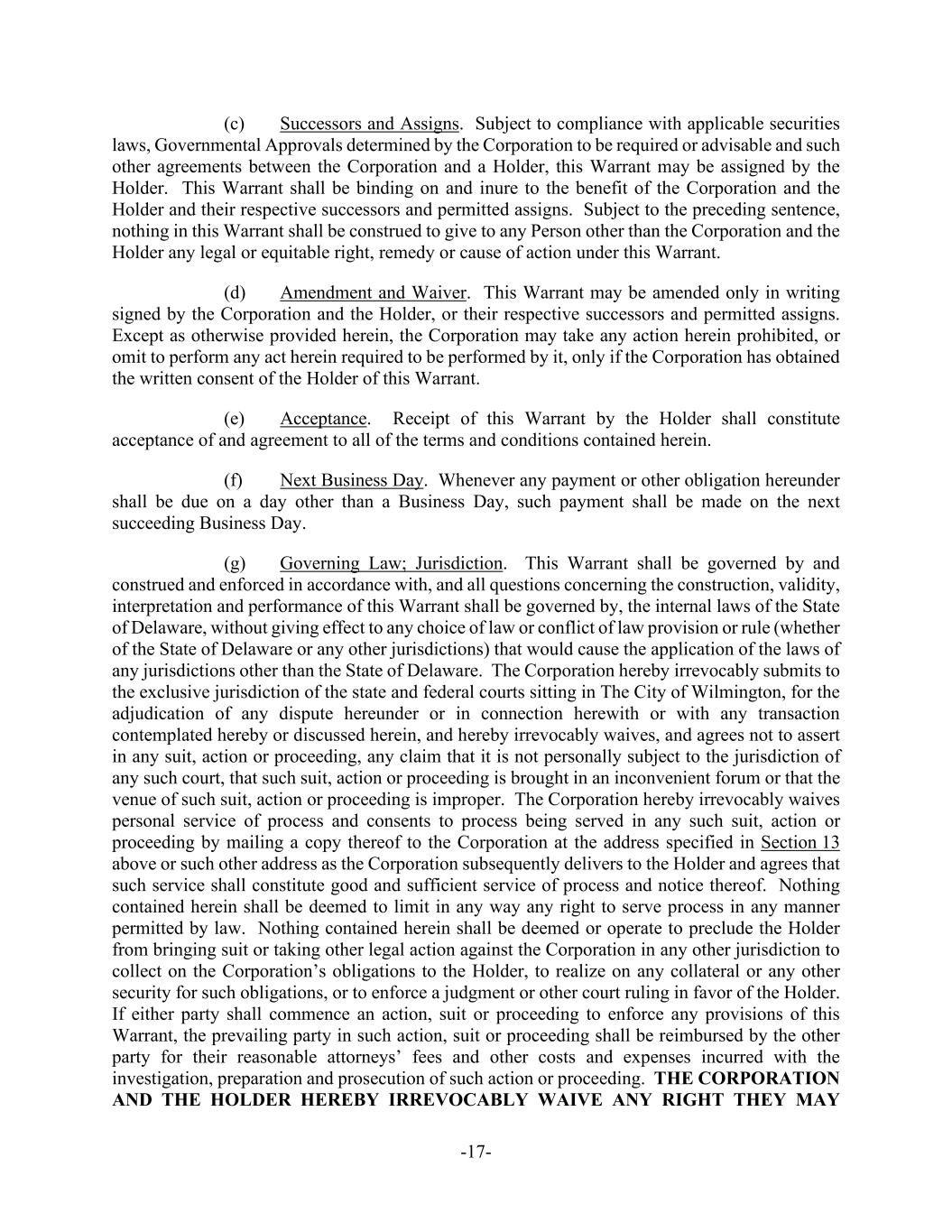 (c) Successors and Assigns. Subject to compliance with applicable securities laws, Governmental Approvals determined by the Corporation to be required or advisable and such other agreements between the Corporation and a Holder, this Warrant may be assigned by the Holder. This Warrant shall be binding on and inure to the benefit of the Corporation and the Holder and their respective successors and permitted assigns. Subject to the preceding sentence, nothing in this Warrant shall be construed to give to any Person other than the Corporation and the Holder any legal or equitable right, remedy or cause of action under this Warrant.

(d) Amendment and Waiver. This Warrant may be amended only in writing signed by the Corporation and the Holder, or their respective successors and permitted assigns. Except as otherwise provided herein, the Corporation may take any action herein prohibited, or omit to perform any act herein required to be performed by it, only if the Corporation has obtained the written consent of the Holder of this Warrant.

(e) Acceptance. Receipt of this Warrant by the Holder shall constitute acceptance of and agreement to all of the terms and conditions contained herein.

(f) Next Business Day. Whenever any payment or other obligation hereunder shall be due on a day other than a Business Day, such payment shall be made on the next succeeding Business Day.

(g) Governing Law; Jurisdiction. This Warrant shall be governed by and construed and enforced in accordance with, and all questions concerning the construction, validity, interpretation and performance of this Warrant shall be governed by, the internal laws of the State of Delaware, without giving effect to any choice of law or conflict of law provision or rule (whether of the State of Delaware or any other jurisdictions) that would cause the application of the laws of any jurisdictions other than the State of Delaware. The Corporation hereby irrevocably submits to the exclusive jurisdiction of the state and federal courts sitting in The City of Wilmington, for the adjudication of any dispute hereunder or in connection herewith or with any transaction contemplated hereby or discussed herein, and hereby irrevocably waives, and agrees not to assert in any suit, action or proceeding, any claim that it is not personally subject to the jurisdiction of any such court, that such suit, action or proceeding is brought in an inconvenient forum or that the venue of such suit, action or proceeding is improper. The Corporation hereby irrevocably waives personal service of process and consents to process being served in any such suit, action or proceeding by mailing a copy thereof to the Corporation at the address specified in Section 13 above or such other address as the Corporation subsequently delivers to the Holder and agrees that such service shall constitute good and sufficient service of process and notice thereof. Nothing contained herein shall be deemed to limit in any way any right to serve process in any manner permitted by law. Nothing contained herein shall be deemed or operate to preclude the Holder from bringing suit or taking other legal action against the Corporation in any other jurisdiction to collect on the Corporation's obligations to the Holder, to realize on any collateral or any other security for such obligations, or to enforce a judgment or other court ruling in favor of the Holder. If either party shall commence an action, suit or proceeding to enforce any provisions of this Warrant, the prevailing party in such action, suit or proceeding shall be reimbursed by the other party for their reasonable attorneys' fees and other costs and expenses incurred with the investigation, preparation and prosecution of such action or proceeding. THE CORPORATION AND THE HOLDER HEREBY IRREVOCABLY WAIVE ANY RIGHT THEY MAY

-17-